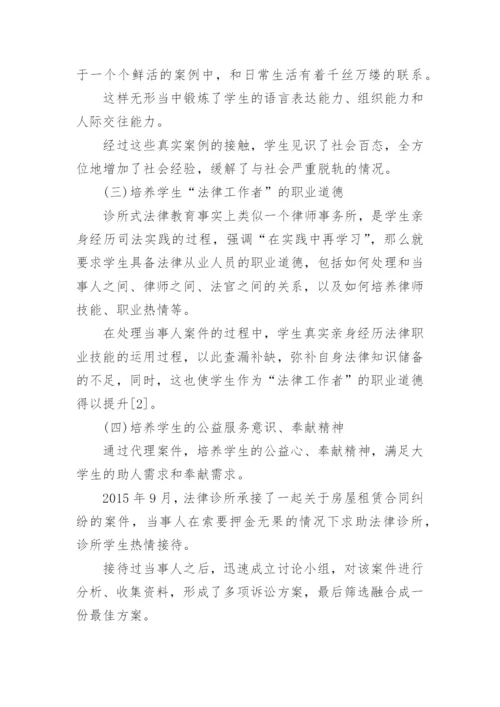 于一个个鲜活的案例中，和日常生活有着千丝万缕的联系。

这样无形当中锻炼了学生的语言表达能力、组织能力和人际交往能力。

经过这些真实案例的接触，学生见识了社会百态，全方位地增加了社会经验，缓解了与社会严重脱轨的情况。

(三)培养学生“法律工作者”的职业道德

诊所式法律教育事实上类似一个律师事务所，是学生亲身经历司法实践的过程，强调“在实践中再学习”，那么就要求学生具备法律从业人员的职业道德，包括如何处理和当事人之间、律师之间、法官之间的关系，以及如何培养律师技能、职业热情等。

在处理当事人案件的过程中，学生真实亲身经历法律职业技能的运用过程，以此查漏补缺，弥补自身法律知识储备的不足，同时，这也使学生作为“法律工作者”的职业道德得以提升[2]。

(四)培养学生的公益服务意识、奉献精神

通过代理案件，培养学生的公益心、奉献精神，满足大学生的助人需求和奉献需求。

2015 年 9 月，法律诊所承接了一起关于房屋租赁合同纠纷的案件，当事人在索要押金无果的情况下求助法律诊所，诊所学生热情接待。

接待过当事人之后，迅速成立讨论小组，对该案件进行分析、收集资料，形成了多项诉讼方案，最后筛选融合成一份最佳方案。